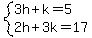 $\begin{cases} 3h+k=5 \\ 2h+3k=17 \end{cases}$